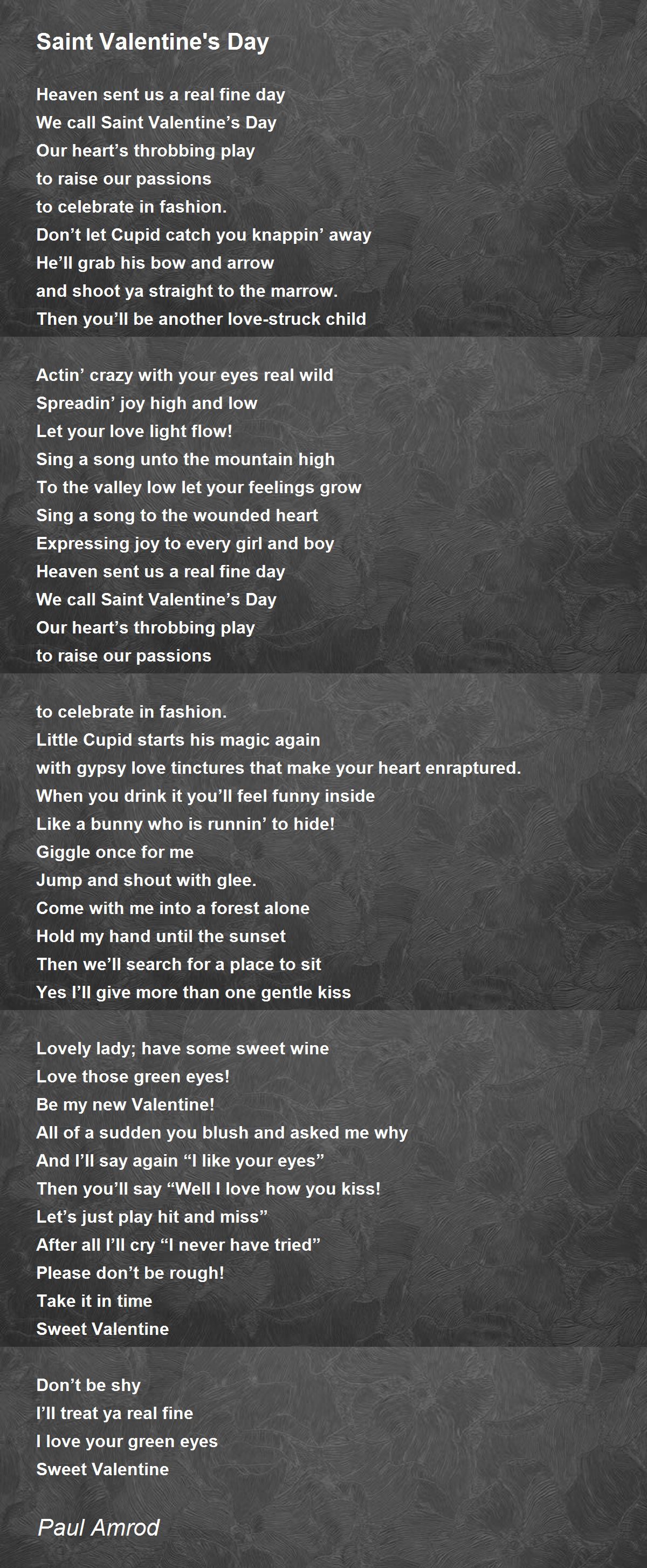 Saint Valentine's Day

Heaven sent us a real fine day
We call Saint Valentine’s Day
Our heart’s throbbing play
to raise our passions
to celebrate in fashion.
Don’t let Cupid catch you knappin’ away
He’ll grab his bow and arrow
and shoot ya straight to the marrow.
Then you’ll be another love-struck child

Actin’ crazy with your eyes real wild
Spreadin’ joy high and low
Let your love light flow!
Sing a song unto the mountain high
To the valley low let your feelings grow
Sing a song to the wounded heart
Expressing joy to every girl and boy
Heaven sent us a real fine day
We call Saint Valentine’s Day
Our heart’s throbbing play
to raise our passions

to celebrate in fashion.
Little Cupid starts his magic again
with gypsy love tinctures that make your heart enraptured.
When you drink it you’ll feel funny inside
Like a bunny who is runnin’ to hide!
Giggle once for me
Jump and shout with glee.
Come with me into a forest alone
Hold my hand until the sunset
Then we’ll search for a place to sit
Yes I’ll give more than one gentle kiss

Lovely lady; have some sweet wine
Love those green eyes!
Be my new Valentine!
All of a sudden you blush and asked me why
And I’ll say again “I like your eyes”
Then you’ll say “Well I love how you kiss!
Let’s just play hit and miss”
After all I’ll cry “I never have tried”
Please don’t be rough!
Take it in time
Sweet Valentine

Don’t be shy
I’ll treat ya real fine
I love your green eyes
Sweet Valentine

Paul Amrod